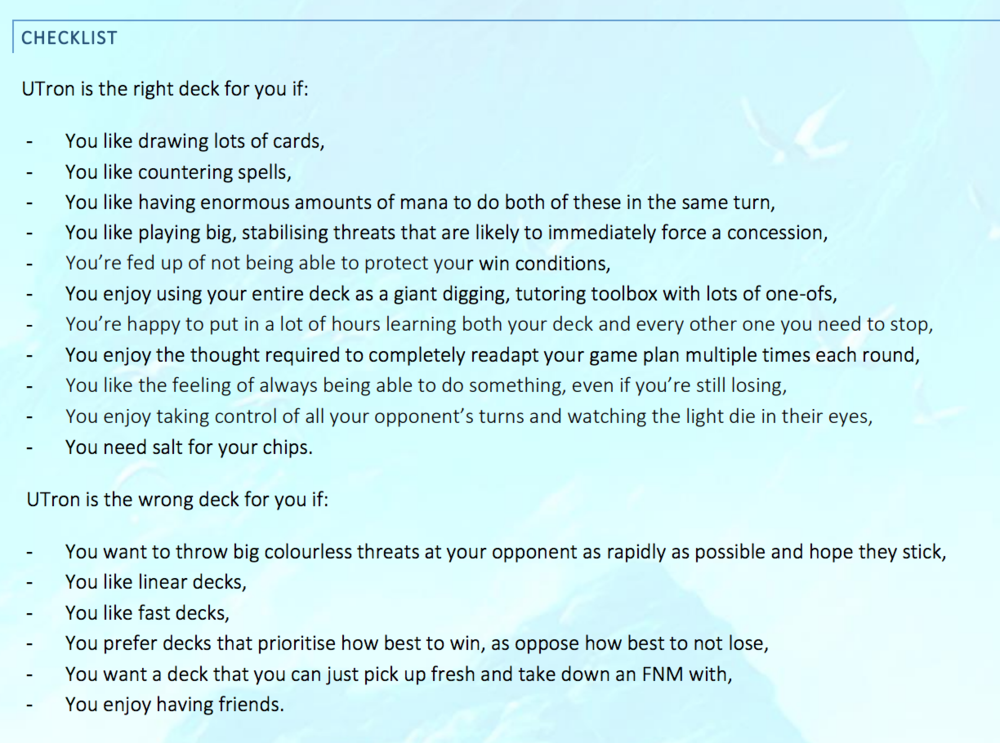 CHECKLIST

UTron is the right deck for you if:

- You like drawing lots of cards,
- You like countering spells,
- You like having enormous amounts of mana to do both of these in the same turn,
- You like playing big, stabilising threats that are likely to immediately force a concession,
- You're fed up of not being able to protect your win conditions,
- You enjoy using your entire deck as a giant digging, tutoring toolbox with lots of one-ofs,
- You're happy to put in a lot of hours learning both your deck and every other one you need to stop,
- You enjoy the thought required to completely readapt your game plan multiple times each round,
- You like the feeling of always being able to do something, even if you're still losing,
- You enjoy taking control of all your opponent's turns and watching the light die in their eyes,
- You need salt for your chips.

UTron is the wrong deck for you if:

- You want to throw big colourless threats at your opponent as rapidly as possible and hope they stick,
- You like linear decks,
- You like fast decks,
- You prefer decks that prioritise how best to win, as oppose how best to not lose,
- You want a deck that you can just pick up fresh and take down an FNM with,
- You enjoy having friends.